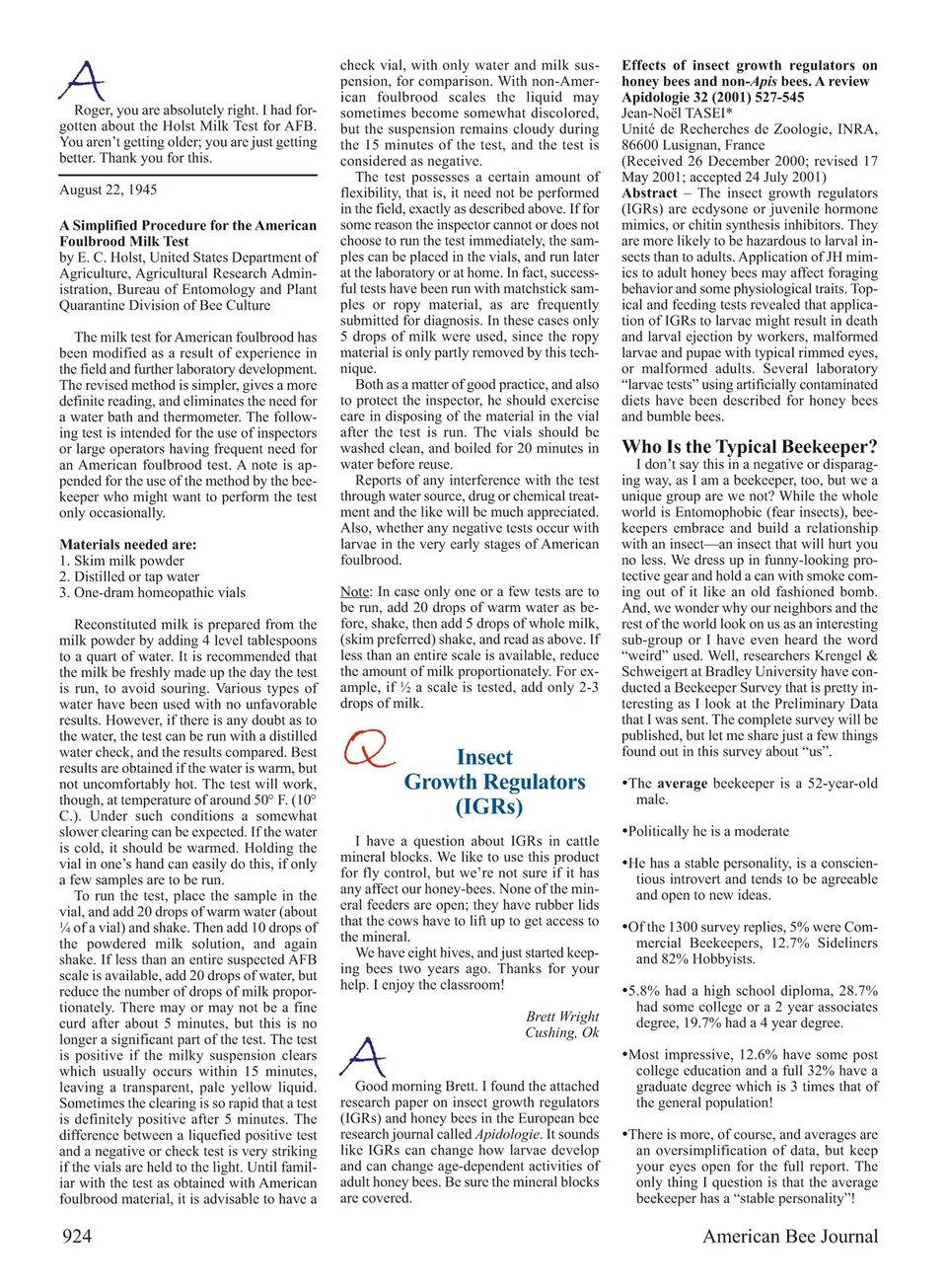 A

Roger, you are absolutely right. I had forgotten about the Holst Milk Test for AFB. You aren't getting older; you are just getting better. Thank you for this.

August 22, 1945

A Simplified Procedure for the American Foulbrood Milk Test
by E. C. Holst, United States Department of Agriculture, Agricultural Research Administration, Bureau of Entomology and Plant Quarantine Division of Bee Culture

The milk test for American foulbrood has been modified as a result of experience in the field and further laboratory development. The revised method is simpler, gives a more definite reading, and eliminates the need for a water bath and thermometer. The following test is intended for the use of inspectors or large operators having frequent need for an American foulbrood test. A note is appended for the use of the method by the beekeeper who might want to perform the test only occasionally.

Materials needed are:
1. Skim milk powder
2. Distilled or tap water
3. One-dram homeopathic vials

Reconstituted milk is prepared from the milk powder by adding 4 level tablespoons to a quart of water. It is recommended that the milk be freshly made up the day the test is run, to avoid souring. Various types of water have been used with no unfavorable results. However, if there is any doubt as to the water, the test can be run with a distilled water check, and the results compared. Best results are obtained if the water is warm, but not uncomfortably hot. The test will work, though, at temperature of around 50° F. (10° C.). Under such conditions a somewhat slower clearing can be expected. If the water is cold, it should be warmed. Holding the vial in one's hand can easily do this, if only a few samples are to be run.

To run the test, place the sample in the vial, and add 20 drops of warm water (about ¼ of a vial) and shake. Then add 10 drops of the powdered milk solution, and again shake. If less than an entire suspected AFB scale is available, add 20 drops of water, but reduce the number of drops of milk proportionately. There may or may not be a fine curd after about 5 minutes, but this is no longer a significant part of the test. The test is positive if the milky suspension clears which usually occurs within 15 minutes, leaving a transparent, pale yellow liquid. Sometimes the clearing is so rapid that a test is definitely positive after 5 minutes. The difference between a liquefied positive test and a negative or check test is very striking if the vials are held to the light. Until familiar with the test as obtained with American foulbrood material, it is advisable to have a check vial, with only water and milk suspension, for comparison. With non-American foulbrood scales the liquid may sometimes become somewhat discolored, but the suspension remains cloudy during the 15 minutes of the test, and the test is considered as negative.

The test possesses a certain amount of flexibility, that is, it need not be performed in the field, exactly as described above. If for some reason the inspector cannot or does not choose to run the test immediately, the samples can be placed in the vials, and run later at the laboratory or at home. In fact, successful tests have been run with matchstick samples or ropy material, as are frequently submitted for diagnosis. In these cases only 5 drops of milk were used, since the ropy material is only partly removed by this technique.

Both as a matter of good practice, and also to protect the inspector, he should exercise care in disposing of the material in the vial after the test is run. The vials should be washed clean, and boiled for 20 minutes in water before reuse.

Reports of any interference with the test through water source, drug or chemical treatment and the like will be much appreciated. Also, whether any negative tests occur with larvae in the very early stages of American foulbrood.

Note: In case only one or a few tests are to be run, add 20 drops of warm water as before, shake, then add 5 drops of whole milk, (skim preferred) shake, and read as above. If less than an entire scale is available, reduce the amount of milk proportionately. For example, if ½ a scale is tested, add only 2-3 drops of milk.

Q

Insect Growth Regulators (IGRs)

I have a question about IGRs in cattle mineral blocks. We like to use this product for fly control, but we're not sure if it has any affect our honey-bees. None of the mineral feeders are open; they have rubber lids that the cows have to lift up to get access to the mineral.

We have eight hives, and just started keeping bees two years ago. Thanks for your help. I enjoy the classroom!

Brett Wright
Cushing, Ok

A

Good morning Brett. I found the attached research paper on insect growth regulators (IGRs) and honey bees in the European bee research journal called Apidologie. It sounds like IGRs can change how larvae develop and can change age-dependent activities of adult honey bees. Be sure the mineral blocks are covered.

Effects of insect growth regulators on honey bees and non-Apis bees. A review
Apidologie 32 (2001) 527-545
Jean-Noël TASEI*
Unité de Recherches de Zoologie, INRA, 86600 Lusignan, France
(Received 26 December 2000; revised 17 May 2001; accepted 24 July 2001)
Abstract – The insect growth regulators (IGRs) are ecdysone or juvenile hormone mimics, or chitin synthesis inhibitors. They are more likely to be hazardous to larval insects than to adults. Application of JH mimics to adult honey bees may affect foraging behavior and some physiological traits. Topical and feeding tests revealed that application of IGRs to larvae might result in death and larval ejection by workers, malformed larvae and pupae with typical rimmed eyes, or malformed adults. Several laboratory "larvae tests" using artificially contaminated diets have been described for honey bees and bumble bees.

Who Is the Typical Beekeeper?
I don't say this in a negative or disparaging way, as I am a beekeeper, too, but we a unique group are we not? While the whole world is Entomophobic (fear insects), beekeepers embrace and build a relationship with an insect—an insect that will hurt you no less. We dress up in funny-looking protective gear and hold a can with smoke coming out of it like an old fashioned bomb. And, we wonder why our neighbors and the rest of the world look on us as an interesting sub-group or I have even heard the word "weird" used. Well, researchers Krengel & Schweigert at Bradley University have conducted a Beekeeper Survey that is pretty interesting as I look at the Preliminary Data that I was sent. The complete survey will be published, but let me share just a few things found out in this survey about "us".

•The average beekeeper is a 52-year-old male.

•Politically he is a moderate

•He has a stable personality, is a conscientious introvert and tends to be agreeable and open to new ideas.

•Of the 1300 survey replies, 5% were Commercial Beekeepers, 12.7% Sideliners and 82% Hobbyists.

•5.8% had a high school diploma, 28.7% had some college or a 2 year associates degree, 19.7% had a 4 year degree.

•Most impressive, 12.6% have some post college education and a full 32% have a graduate degree which is 3 times that of the general population!

•There is more, of course, and averages are an oversimplification of data, but keep your eyes open for the full report. The only thing I question is that the average beekeeper has a "stable personality"!

924

American Bee Journal